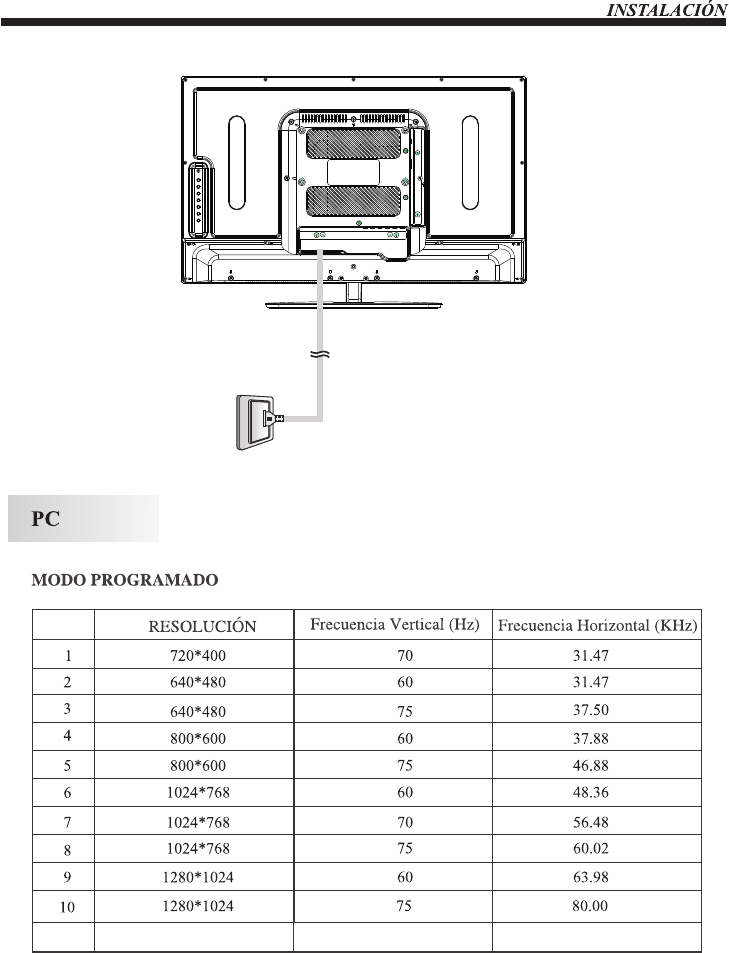 INSTALACIÓN

PC

MODO PROGRAMADO

|  | RESOLUCIÓN | Frecuencia Vertical (Hz) | Frecuencia Horizontal (KHz) |
|---|---|---|---|
| 1 | 720*400 | 70 | 31.47 |
| 2 | 640*480 | 60 | 31.47 |
| 3 | 640*480 | 75 | 37.50 |
| 4 | 800*600 | 60 | 37.88 |
| 5 | 800*600 | 75 | 46.88 |
| 6 | 1024*768 | 60 | 48.36 |
| 7 | 1024*768 | 70 | 56.48 |
| 8 | 1024*768 | 75 | 60.02 |
| 9 | 1280*1024 | 60 | 63.98 |
| 10 | 1280*1024 | 75 | 80.00 |
|  |  |  |  |